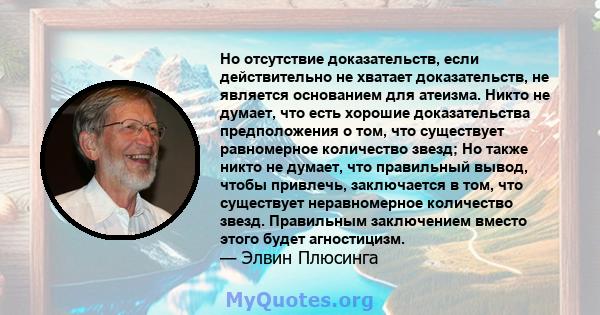 Но отсутствие доказательств, если действительно не хватает доказательств, не является основанием для атеизма. Никто не думает, что есть хорошие доказательства предположения о том, что существует равномерное количество звезд; Но также никто не думает, что правильный вывод, чтобы привлечь, заключается в том, что существует неравномерное количество звезд. Правильным заключением вместо этого будет агностицизм.
— Элвин Плюсинга

MyQuotes.org